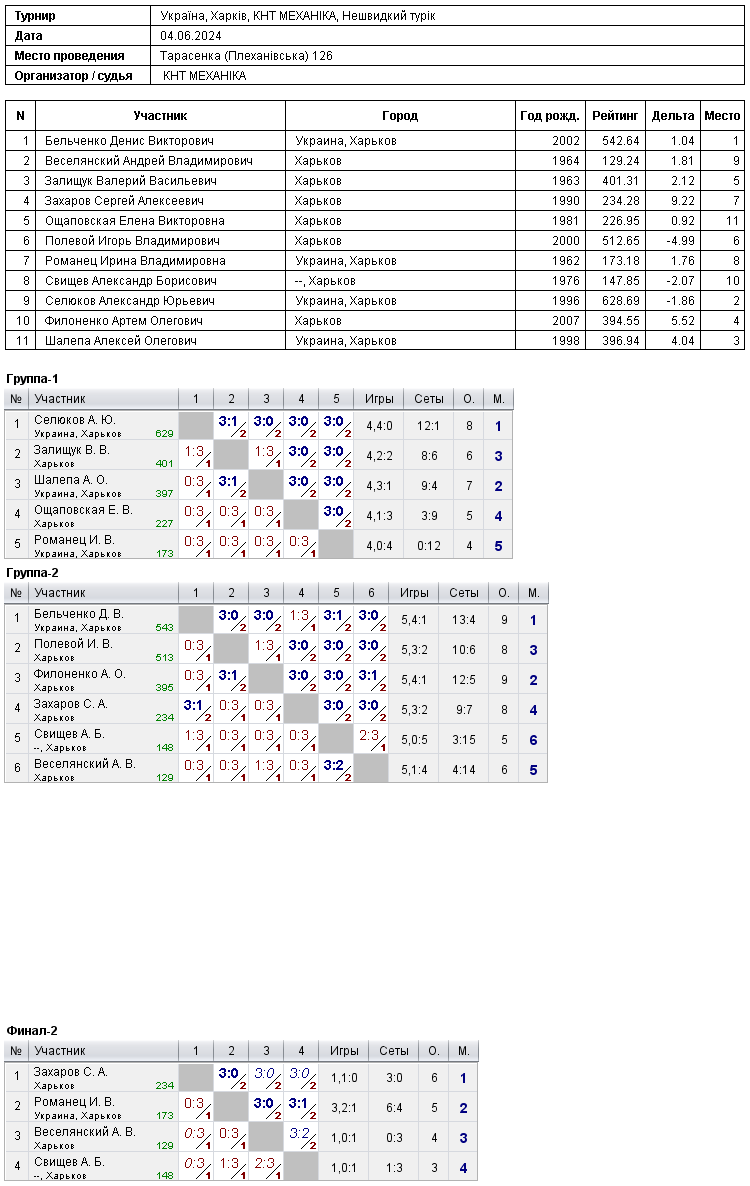 | Турнир | Україна, Харків, КНТ МЕХАНІКА, Нешвидкий турік |
|---|---|
| Дата | 04.06.2024 |
| Место проведения | Тарасенка (Плеханівська) 126 |
| Организатор / судья | КНТ МЕХАНІКА |

| N | Участник | Город | Год рожд. | Рейтинг | Дельта | Место |
|---|---|---|---|---|---|---|
| 1 | Бельченко Денис Викторович | Украина, Харьков | 2002 | 542.64 | 1.04 | 1 |
| 2 | Веселянский Андрей Владимирович | Харьков | 1964 | 129.24 | 1.81 | 9 |
| 3 | Залищук Валерий Васильевич | Харьков | 1963 | 401.31 | 2.12 | 5 |
| 4 | Захаров Сергей Алексеевич | Харьков | 1990 | 234.28 | 9.22 | 7 |
| 5 | Ощаповская Елена Викторовна | Харьков | 1981 | 226.95 | 0.92 | 11 |
| 6 | Полевой Игорь Владимирович | Харьков | 2000 | 512.65 | -4.99 | 6 |
| 7 | Романец Ирина Владимировна | Украина, Харьков | 1962 | 173.18 | 1.76 | 8 |
| 8 | Свищев Александр Борисович | --, Харьков | 1976 | 147.85 | -2.07 | 10 |
| 9 | Селюков Александр Юрьевич | Украина, Харьков | 1996 | 628.69 | -1.86 | 2 |
| 10 | Филоненко Артем Олегович | Харьков | 2007 | 394.55 | 5.52 | 4 |
| 11 | Шалепа Алексей Олегович | Украина, Харьков | 1998 | 396.94 | 4.04 | 3 |

Группа-1

| № | Участник | 1 | 2 | 3 | 4 | 5 | Игры | Сеты | О. | М. |
|---|---|---|---|---|---|---|---|---|---|---|
| 1 | Селюков А. Ю. Украина, Харьков 629 | | 3:1 2 | 3:0 2 | 3:0 2 | 3:0 2 | 4,4:0 | 12:1 | 8 | 1 |
| 2 | Залищук В. В. Харьков 401 | 1:3 1 | | 1:3 1 | 3:0 2 | 3:0 2 | 4,2:2 | 8:6 | 6 | 3 |
| 3 | Шалепа А. О. Украина, Харьков 397 | 0:3 1 | 3:1 2 | | 3:0 2 | 3:0 2 | 4,3:1 | 9:4 | 7 | 2 |
| 4 | Ощаповская Е. В. Харьков 227 | 0:3 1 | 0:3 1 | 0:3 1 | | 3:0 2 | 4,1:3 | 3:9 | 5 | 4 |
| 5 | Романец И. В. Украина, Харьков 173 | 0:3 1 | 0:3 1 | 0:3 1 | 0:3 1 | | 4,0:4 | 0:12 | 4 | 5 |

Группа-2

| № | Участник | 1 | 2 | 3 | 4 | 5 | 6 | Игры | Сеты | О. | М. |
|---|---|---|---|---|---|---|---|---|---|---|---|
| 1 | Бельченко Д. В. Украина, Харьков 543 | | 3:0 2 | 3:0 2 | 1:3 1 | 3:1 2 | 3:0 2 | 5,4:1 | 13:4 | 9 | 1 |
| 2 | Полевой И. В. Харьков 513 | 0:3 1 | | 1:3 1 | 3:0 2 | 3:0 2 | 3:0 2 | 5,3:2 | 10:6 | 8 | 3 |
| 3 | Филоненко А. О. Харьков 395 | 0:3 1 | 3:1 2 | | 3:0 2 | 3:0 2 | 3:1 2 | 5,4:1 | 12:5 | 9 | 2 |
| 4 | Захаров С. А. Харьков 234 | 3:1 2 | 0:3 1 | 0:3 1 | | 3:0 2 | 3:0 2 | 5,3:2 | 9:7 | 8 | 4 |
| 5 | Свищев А. Б. --, Харьков 148 | 1:3 1 | 0:3 1 | 0:3 1 | 0:3 1 | | 2:3 1 | 5,0:5 | 3:15 | 5 | 6 |
| 6 | Веселянский А. В. Харьков 129 | 0:3 1 | 0:3 1 | 1:3 1 | 0:3 1 | 3:2 2 | | 5,1:4 | 4:14 | 6 | 5 |

Финал-2

| № | Участник | 1 | 2 | 3 | 4 | Игры | Сеты | О. | М. |
|---|---|---|---|---|---|---|---|---|---|
| 1 | Захаров С. А. Харьков 234 | | 3:0 2 | 3:0 2 | 3:0 2 | 1,1:0 | 3:0 | 6 | 1 |
| 2 | Романец И. В. Украина, Харьков 173 | 0:3 1 | | 3:0 2 | 3:1 2 | 3,2:1 | 6:4 | 5 | 2 |
| 3 | Веселянский А. В. Харьков 129 | 0:3 1 | 0:3 1 | | 3:2 2 | 1,0:1 | 0:3 | 4 | 3 |
| 4 | Свищев А. Б. --, Харьков 148 | 0:3 1 | 1:3 1 | 2:3 1 | | 1,0:1 | 1:3 | 3 | 4 |